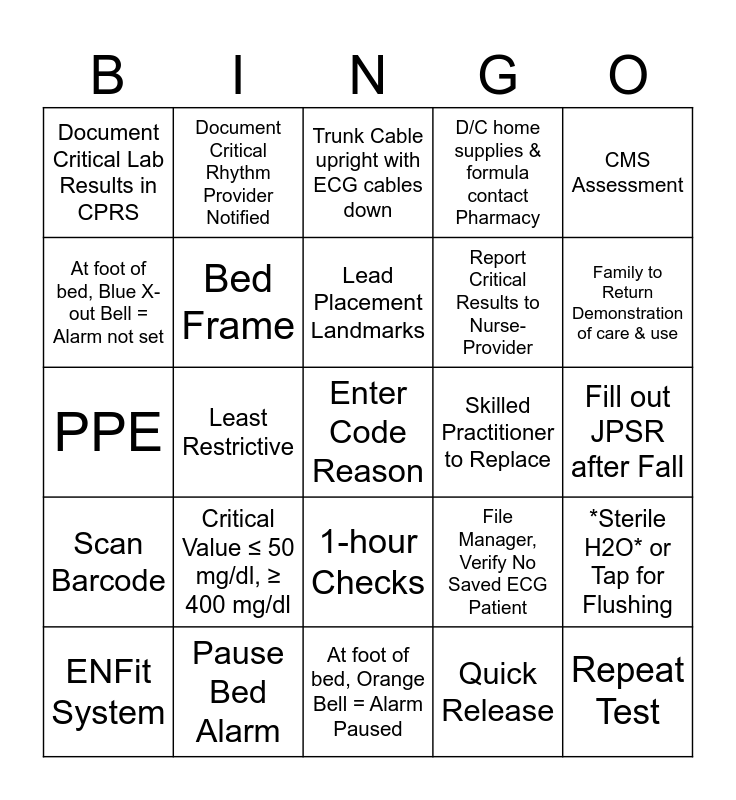 | B | I | N | G | O |
|---|---|---|---|---|
| Document Critical Lab Results in CPRS | Document Critical Rhythm Provider Notified | Trunk Cable upright with ECG cables down | D/C home supplies & formula contact Pharmacy | CMS Assessment |
| At foot of bed, Blue X-out Bell = Alarm not set | Bed Frame | Lead Placement Landmarks | Report Critical Results to Nurse-Provider | Family to Return Demonstration of care & use |
| PPE | Least Restrictive | Enter Code Reason | Skilled Practitioner to Replace | Fill out JPSR after Fall |
| Scan Barcode | Critical Value ≤ 50 mg/dl, ≥ 400 mg/dl | 1-hour Checks | File Manager, Verify No Saved ECG Patient | *Sterile H2O* or Tap for Flushing |
| ENFit System | Pause Bed Alarm | At foot of bed, Orange Bell = Alarm Paused | Quick Release | Repeat Test |